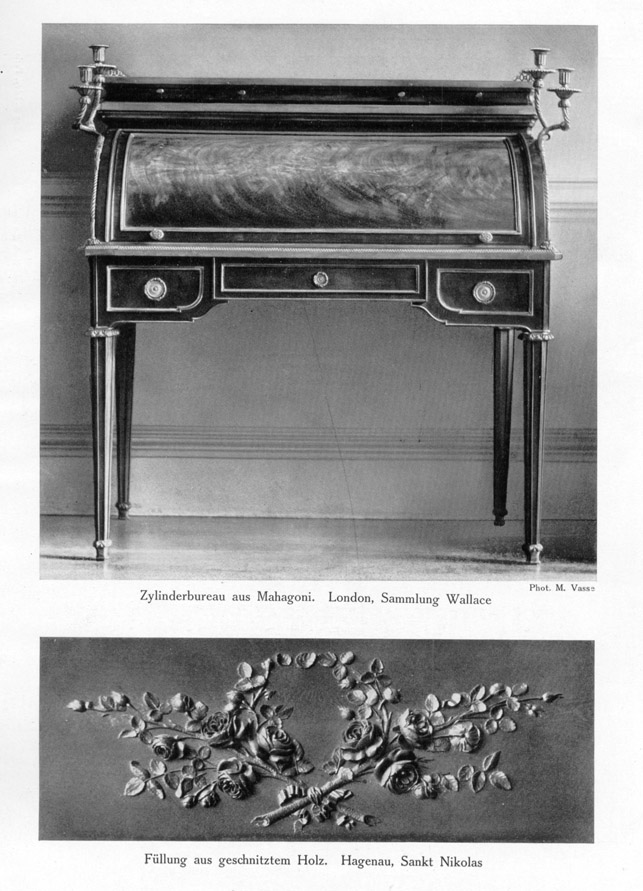 Phot. M. Vasse

Zylinderbureau aus Mahagoni. London, Sammlung Wallace

Füllung aus geschnitztem Holz. Hagenau, Sankt Nikolas